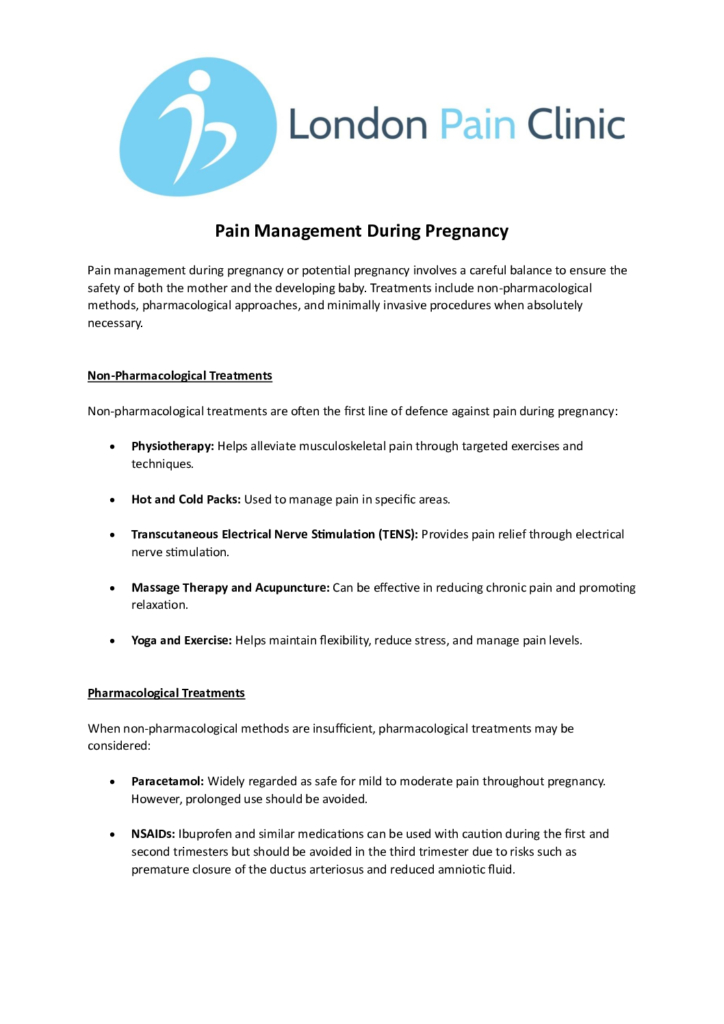 London Pain Clinic

Pain Management During Pregnancy

Pain management during pregnancy or potential pregnancy involves a careful balance to ensure the safety of both the mother and the developing baby. Treatments include non-pharmacological methods, pharmacological approaches, and minimally invasive procedures when absolutely necessary.

Non-Pharmacological Treatments

Non-pharmacological treatments are often the first line of defence against pain during pregnancy:

• Physiotherapy: Helps alleviate musculoskeletal pain through targeted exercises and techniques.

• Hot and Cold Packs: Used to manage pain in specific areas.

• Transcutaneous Electrical Nerve Stimulation (TENS): Provides pain relief through electrical nerve stimulation.

• Massage Therapy and Acupuncture: Can be effective in reducing chronic pain and promoting relaxation.

• Yoga and Exercise: Helps maintain flexibility, reduce stress, and manage pain levels.

Pharmacological Treatments

When non-pharmacological methods are insufficient, pharmacological treatments may be considered:

• Paracetamol: Widely regarded as safe for mild to moderate pain throughout pregnancy. However, prolonged use should be avoided.

• NSAIDs: Ibuprofen and similar medications can be used with caution during the first and second trimesters but should be avoided in the third trimester due to risks such as premature closure of the ductus arteriosus and reduced amniotic fluid.